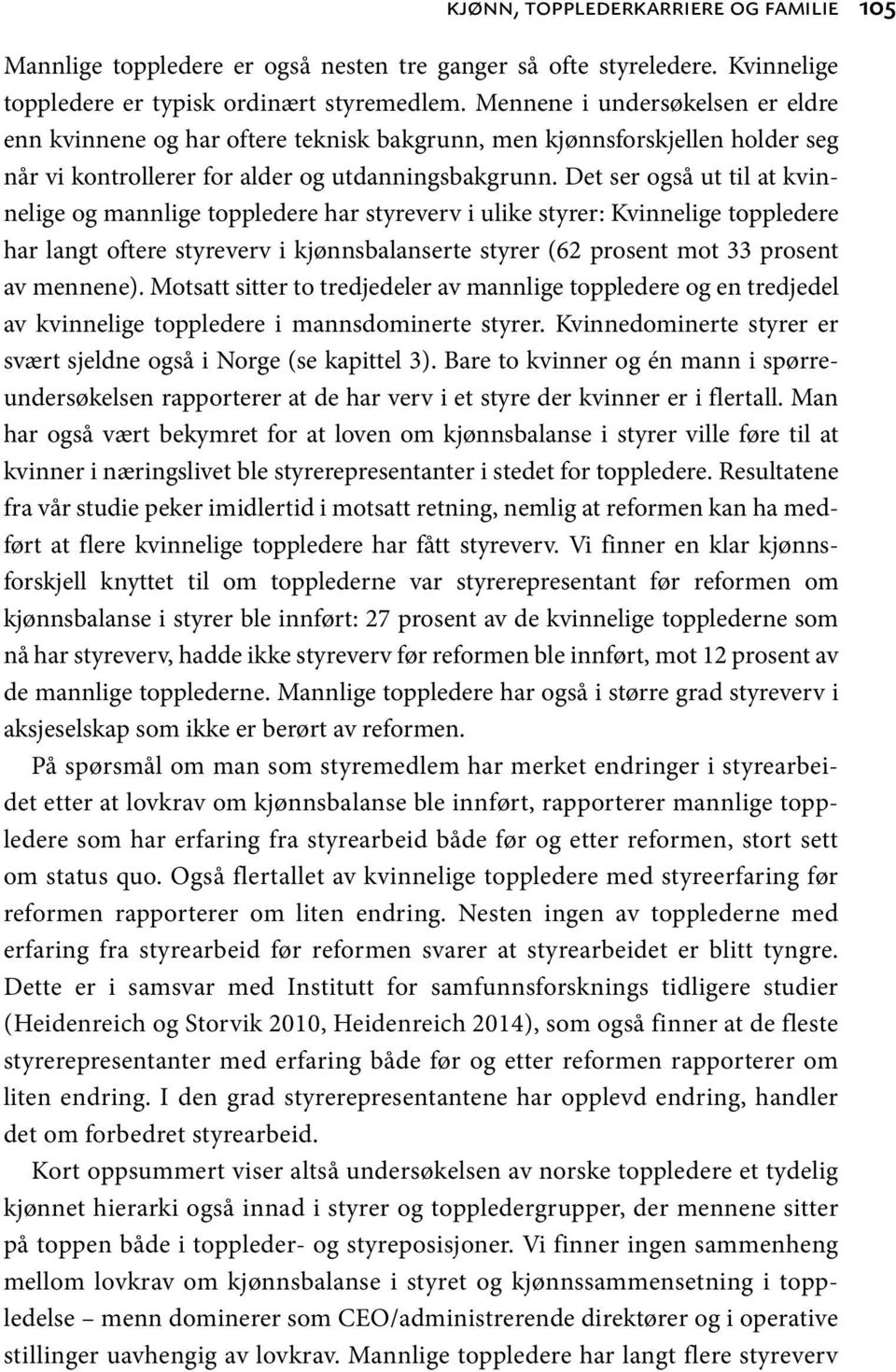 KJØNN, TOPPLEDERKARRIERE OG FAMILIE 105

Mannlige toppledere er også nesten tre ganger så ofte styreledere. Kvinnelige toppledere er typisk ordinært styremedlem. Mennene i undersøkelsen er eldre enn kvinnene og har oftere teknisk bakgrunn, men kjønnsforskjellen holder seg når vi kontrollerer for alder og utdanningsbakgrunn. Det ser også ut til at kvinnelige og mannlige toppledere har styreverv i ulike styrer: Kvinnelige toppledere har langt oftere styreverv i kjønnsbalanserte styrer (62 prosent mot 33 prosent av mennene). Motsatt sitter to tredjedeler av mannlige toppledere og en tredjedel av kvinnelige toppledere i mannsdominerte styrer. Kvinnedominerte styrer er svært sjeldne også i Norge (se kapittel 3). Bare to kvinner og én mann i spørreundersøkelsen rapporterer at de har verv i et styre der kvinner er i flertall. Man har også vært bekymret for at loven om kjønnsbalanse i styrer ville føre til at kvinner i næringslivet ble styrerepresentanter i stedet for toppledere. Resultatene fra vår studie peker imidlertid i motsatt retning, nemlig at reformen kan ha medført at flere kvinnelige toppledere har fått styreverv. Vi finner en klar kjønnsforskjell knyttet til om topplederne var styrerepresentant før reformen om kjønnsbalanse i styrer ble innført: 27 prosent av de kvinnelige topplederne som nå har styreverv, hadde ikke styreverv før reformen ble innført, mot 12 prosent av de mannlige topplederne. Mannlige toppledere har også i større grad styreverv i aksjeselskap som ikke er berørt av reformen.

På spørsmål om man som styremedlem har merket endringer i styrearbeidet etter at lovkrav om kjønnsbalanse ble innført, rapporterer mannlige toppledere som har erfaring fra styrearbeid både før og etter reformen, stort sett om status quo. Også flertallet av kvinnelige toppledere med styreerfaring før reformen rapporterer om liten endring. Nesten ingen av topplederne med erfaring fra styrearbeid før reformen svarer at styrearbeidet er blitt tyngre. Dette er i samsvar med Institutt for samfunnsforsknings tidligere studier (Heidenreich og Storvik 2010, Heidenreich 2014), som også finner at de fleste styrerepresentanter med erfaring både før og etter reformen rapporterer om liten endring. I den grad styrerepresentantene har opplevd endring, handler det om forbedret styrearbeid.

Kort oppsummert viser altså undersøkelsen av norske toppledere et tydelig kjønnet hierarki også innad i styrer og toppledergrupper, der mennene sitter på toppen både i toppleder- og styreposisjoner. Vi finner ingen sammenheng mellom lovkrav om kjønnsbalanse i styret og kjønnssammensetning i toppledelse – menn dominerer som CEO/administrerende direktører og i operative stillinger uavhengig av lovkrav. Mannlige toppledere har langt flere styreverv